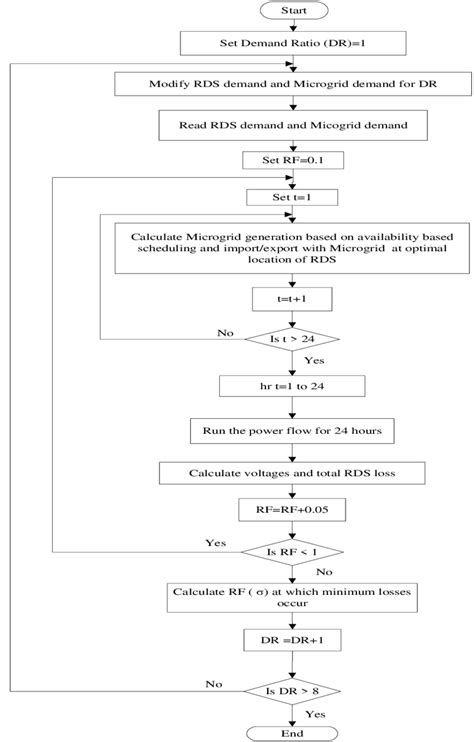 Start

Set Demand Ratio (DR)=1

Modify RDS demand and Microgrid demand for DR

Read RDS demand and Micogrid demand

Set RF=0.1

Set t=1

Calculate Microgrid generation based on availability based scheduling and import/export with Microgrid at optimal location of RDS

t=t+1

No

Is t > 24

Yes

hr t=1 to 24

Run the power flow for 24 hours

Calculate voltages and total RDS loss

RF=RF+0.05

Yes

Is RF < 1

No

Calculate RF ( σ) at which minimum losses occur

DR =DR+1

No

Is DR > 8

Yes

End